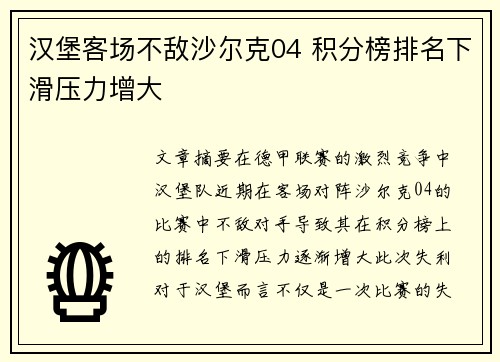 汉堡客场不敌沙尔克04 积分榜排名下滑压力增大

文章摘要在德甲联赛的激烈竞争中汉堡队近期在客场对阵沙尔克04的比赛中不敌对手导致其在积分榜上的排名下滑压力逐渐增大此次失利对于汉堡而言不仅是一次比赛的失